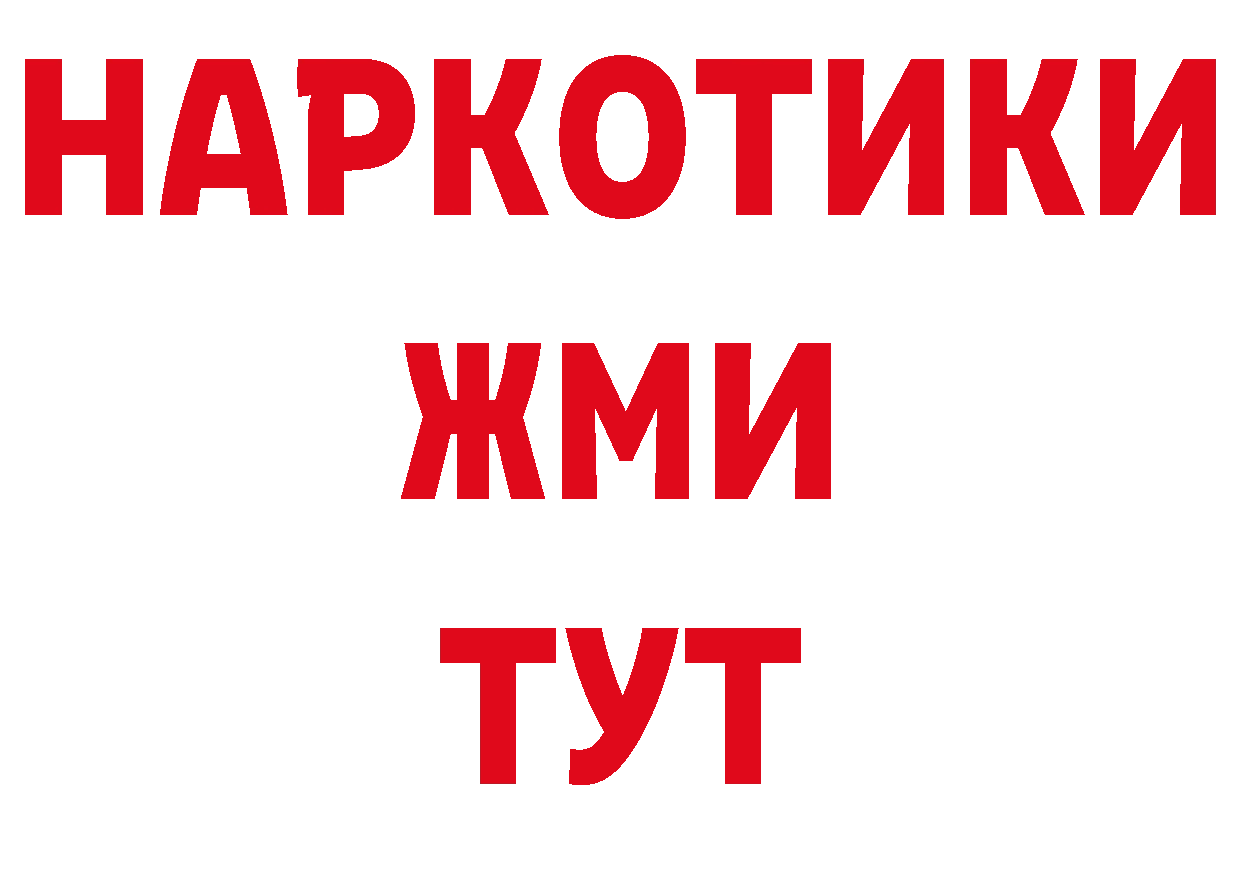 НАРКОТИКИ
ЖМИ
ТУТ